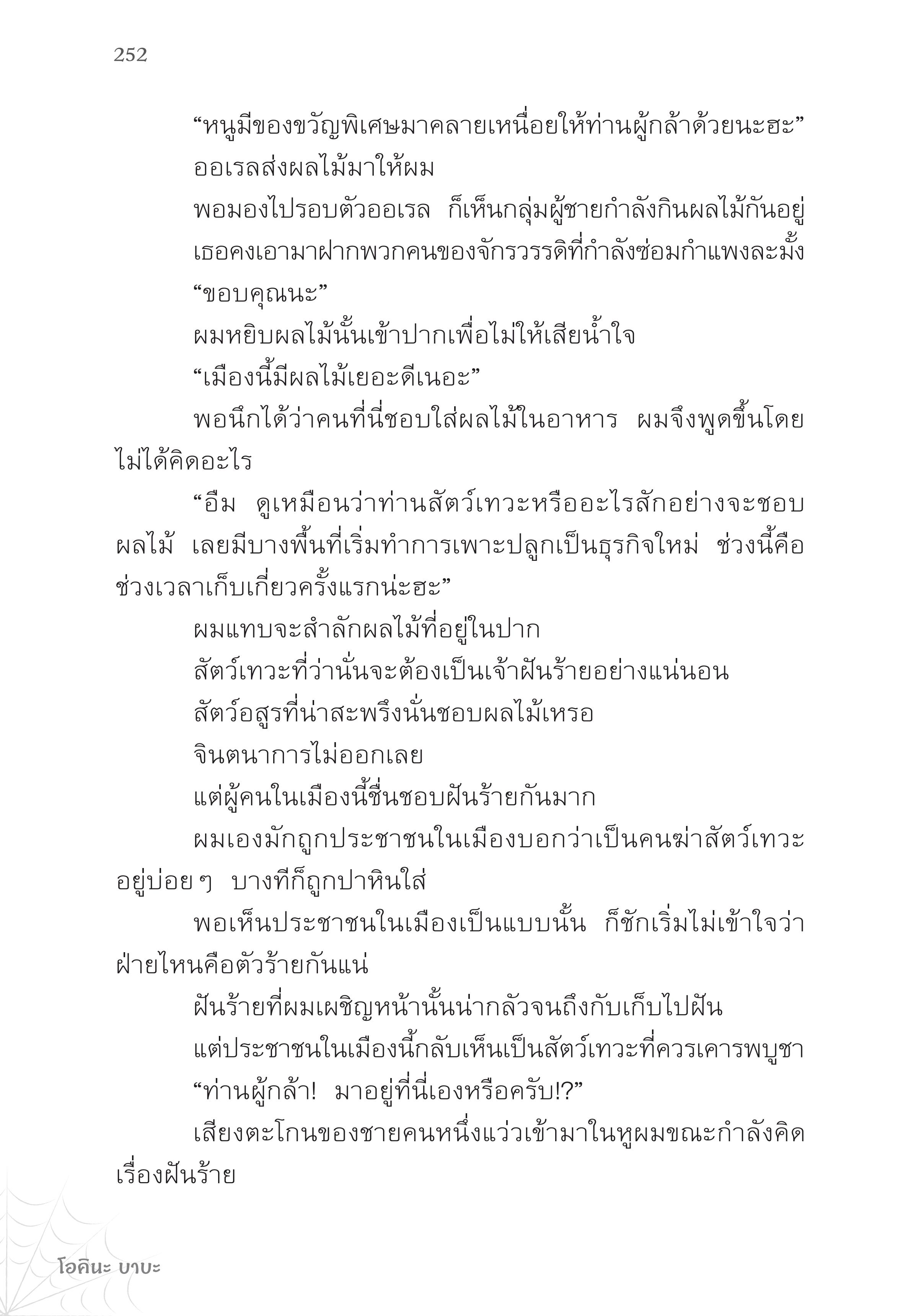 252

“หนูมีของขวัญพิเศษมาคลายเหนื่อยให้ท่านผู้กล้าด้วยนะฮะ”

ออเรลส่งผลไม้มาให้ผม

พอมองไปรอบตัวออเรล ก็เห็นกลุ่มผู้ชายกำลังกินผลไม้กันอยู่ เธอคงเอามาฝากพวกคนของจักรวรรดิที่กำลังซ่อมกำแพงละมั้ง

“ขอบคุณนะ”

ผมหยิบผลไม้นั้นเข้าปากเพื่อไม่ให้เสียน้ำใจ

“เมืองนี้มีผลไม้เยอะดีเนอะ”

พอนึกได้ว่าคนที่นี่ชอบใส่ผลไม้ในอาหาร ผมจึงพูดขึ้นโดยไม่ได้คิดอะไร

“อืม ดูเหมือนว่าท่านสัตว์เทวะหรืออะไรสักอย่างจะชอบผลไม้ เลยมีบางพื้นที่เริ่มทำการเพาะปลูกเป็นธุรกิจใหม่ ช่วงนี้คือช่วงเวลาเก็บเกี่ยวครั้งแรกน่ะฮะ”

ผมแทบจะสำลักผลไม้ที่อยู่ในปาก

สัตว์เทวะที่ว่านั่นจะต้องเป็นเจ้าฝันร้ายอย่างแน่นอน

สัตว์อสูรที่น่าสะพรึงนั่นชอบผลไม้เหรอ

จินตนาการไม่ออกเลย

แต่ผู้คนในเมืองนี้ชื่นชอบฝันร้ายกันมาก

ผมเองมักถูกประชาชนในเมืองบอกว่าเป็นคนฆ่าสัตว์เทวะอยู่บ่อย ๆ บางทีก็ถูกปาหินใส่

พอเห็นประชาชนในเมืองเป็นแบบนั้น ก็ชักเริ่มไม่เข้าใจว่าฝ่ายไหนคือตัวร้ายกันแน่

ฝันร้ายที่ผมเผชิญหน้านั้นน่ากลัวจนถึงกับเก็บไปฝัน

แต่ประชาชนในเมืองนี้กลับเห็นเป็นสัตว์เทวะที่ควรเคารพบูชา

“ท่านผู้กล้า! มาอยู่ที่นี่เองหรือครับ!?”

เสียงตะโกนของชายคนหนึ่งแว่วเข้ามาในหูผมขณะกำลังคิดเรื่องฝันร้าย

โอคินะ บาบะ